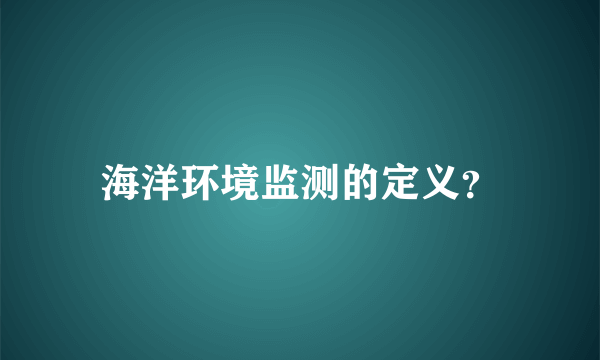 海洋环境监测的定义?